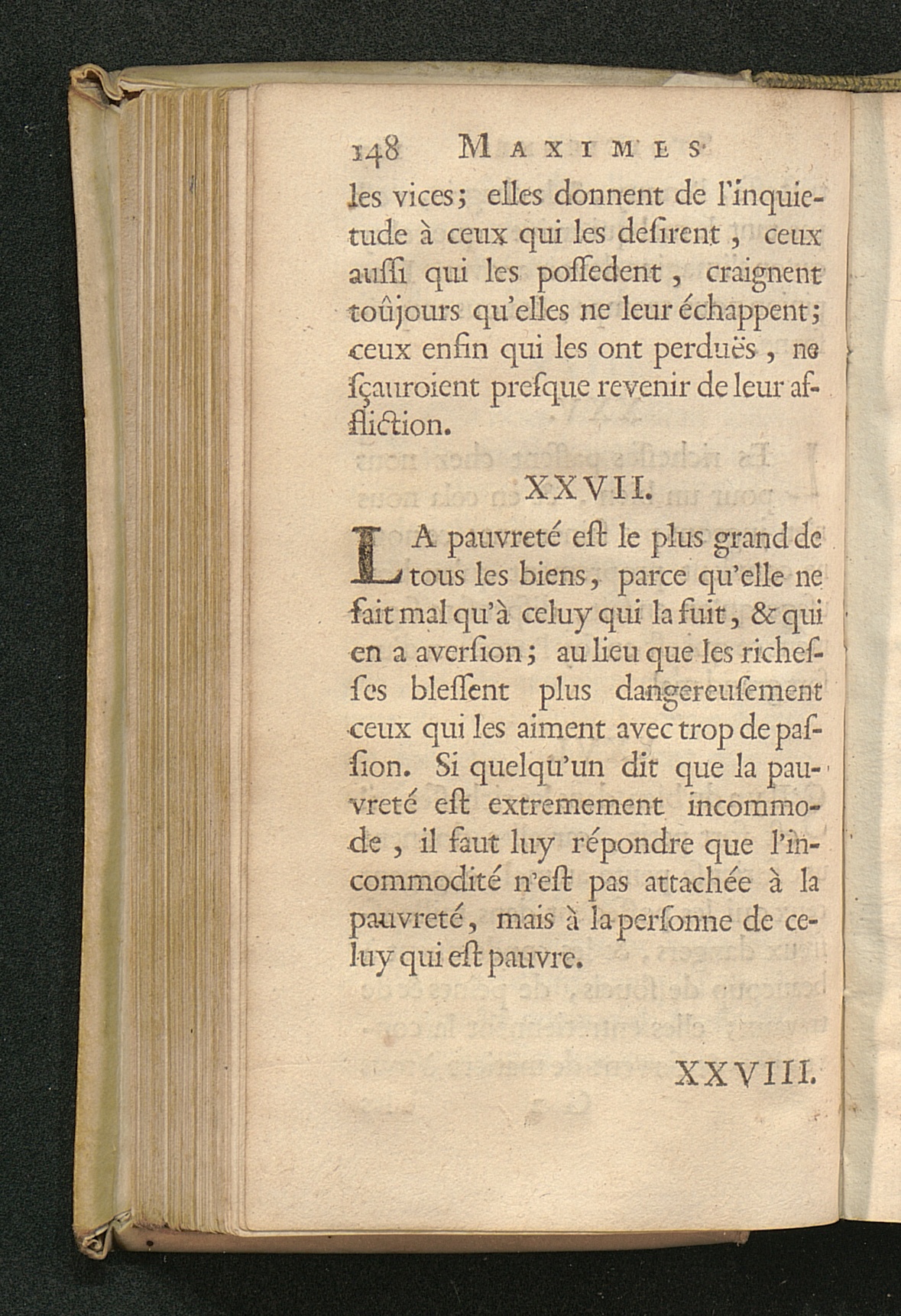 148 MAXIMES

les vices; elles donnent de l'inquietude à ceux qui les desirent, ceux aussi qui les possedent, craignent toûjours qu'elles ne leur échappent; ceux enfin qui les ont perduës, ne sçauroient presque revenir de leur affliction.

XXVII.

LA pauvreté est le plus grand de tous les biens, parce qu'elle ne fait mal qu'à celuy qui la fuit, & qui en a aversion; au lieu que les richesses blessent plus dangereusement ceux qui les aiment avec trop de passion. Si quelqu'un dit que la pauvreté est extremement incommode, il faut luy répondre que l'incommodité n'est pas attachée à la pauvreté, mais à la personne de celuy qui est pauvre.

XXVIII.